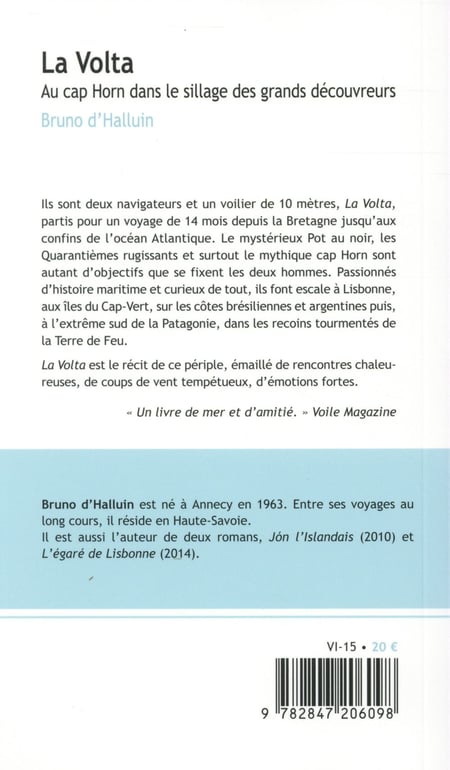 La Volta
Au cap Horn dans le sillage des grands découvreurs
Bruno d'Halluin

Ils sont deux navigateurs et un voilier de 10 mètres, La Volta, partis pour un voyage de 14 mois depuis la Bretagne jusqu'aux confins de l'océan Atlantique. Le mystérieux Pot au noir, les Quarantièmes rugissants et surtout le mythique cap Horn sont autant d'objectifs que se fixent les deux hommes. Passionnés d'histoire maritime et curieux de tout, ils font escale à Lisbonne, aux îles du Cap-Vert, sur les côtes brésiliennes et argentines puis, à l'extrême sud de la Patagonie, dans les recoins tourmentés de la Terre de Feu.

La Volta est le récit de ce périple, émaillé de rencontres chaleureuses, de coups de vent tempétueux, d'émotions fortes.

« Un livre de mer et d'amitié. » Voile Magazine

Bruno d'Halluin est né à Annecy en 1963. Entre ses voyages au long cours, il réside en Haute-Savoie.
Il est aussi l'auteur de deux romans, Jón l'Islandais (2010) et L'égaré de Lisbonne (2014).

VI-15 • 20 €

9 782847 206098